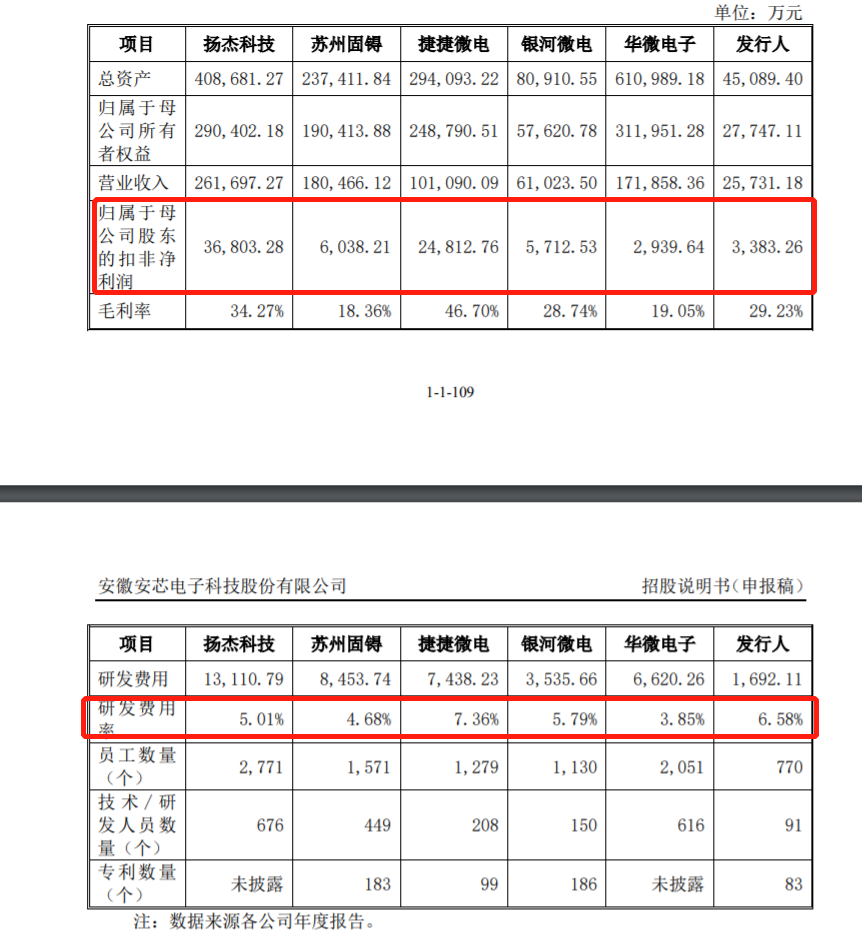 单位：万元

| 项目 | 扬杰科技 | 苏州固锝 | 捷捷微电 | 银河微电 | 华微电子 | 发行人 |
|---|---|---|---|---|---|---|
| 总资产 | 408,681.27 | 237,411.84 | 294,093.22 | 80,910.55 | 610,989.18 | 45,089.40 |
| 归属于母公司所有者权益 | 290,402.18 | 190,413.88 | 248,790.51 | 57,620.78 | 311,951.28 | 27,747.11 |
| 营业收入 | 261,697.27 | 180,466.12 | 101,090.09 | 61,023.50 | 171,858.36 | 25,731.18 |
| 归属于母公司股东的扣非净利润 | 36,803.28 | 6,038.21 | 24,812.76 | 5,712.53 | 2,939.64 | 3,383.26 |
| 毛利率 | 34.27% | 18.36% | 46.70% | 28.74% | 19.05% | 29.23% |

1-1-109

安徽安芯电子科技股份有限公司 招股说明书（申报稿）

| 项目 | 扬杰科技 | 苏州固锝 | 捷捷微电 | 银河微电 | 华微电子 | 发行人 |
|---|---|---|---|---|---|---|
| 研发费用 | 13,110.79 | 8,453.74 | 7,438.23 | 3,535.66 | 6,620.26 | 1,692.11 |
| 研发费用率 | 5.01% | 4.68% | 7.36% | 5.79% | 3.85% | 6.58% |
| 员工数量（个） | 2,771 | 1,571 | 1,279 | 1,130 | 2,051 | 770 |
| 技术/研发人员数量（个） | 676 | 449 | 208 | 150 | 616 | 91 |
| 专利数量（个） | 未披露 | 183 | 99 | 186 | 未披露 | 83 |

注：数据来源各公司年度报告。